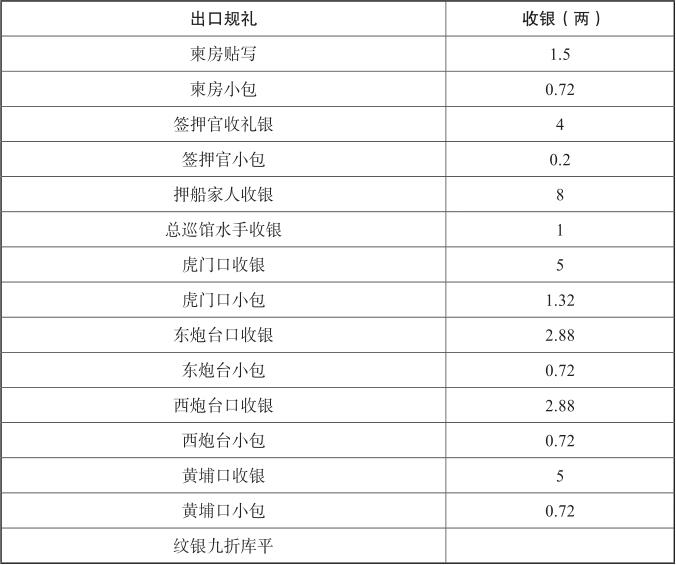 | 出口规礼 | 收银（两） |
|---|---|
| 柬房贴写 | 1.5 |
| 柬房小包 | 0.72 |
| 签押官收礼银 | 4 |
| 签押官小包 | 0.2 |
| 押船家人收银 | 8 |
| 总巡馆水手收银 | 1 |
| 虎门口收银 | 5 |
| 虎门口小包 | 1.32 |
| 东炮台口收银 | 2.88 |
| 东炮台小包 | 0.72 |
| 西炮台口收银 | 2.88 |
| 西炮台小包 | 0.72 |
| 黄埔口收银 | 5 |
| 黄埔口小包 | 0.72 |
| 纹银九折库平 | |